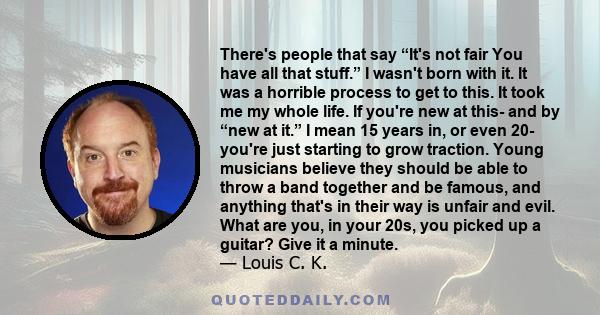 There's people that say “It's not fair You have all that stuff.” I wasn't born with it. It was a horrible process to get to this. It took me my whole life. If you're new at this- and by “new at it.” I mean 15 years in, or even 20- you're just starting to grow traction. Young musicians believe they should be able to throw a band together and be famous, and anything that's in their way is unfair and evil. What are you, in your 20s, you picked up a guitar? Give it a minute.
— Louis C. K.

QUOTEDDAILY.COM